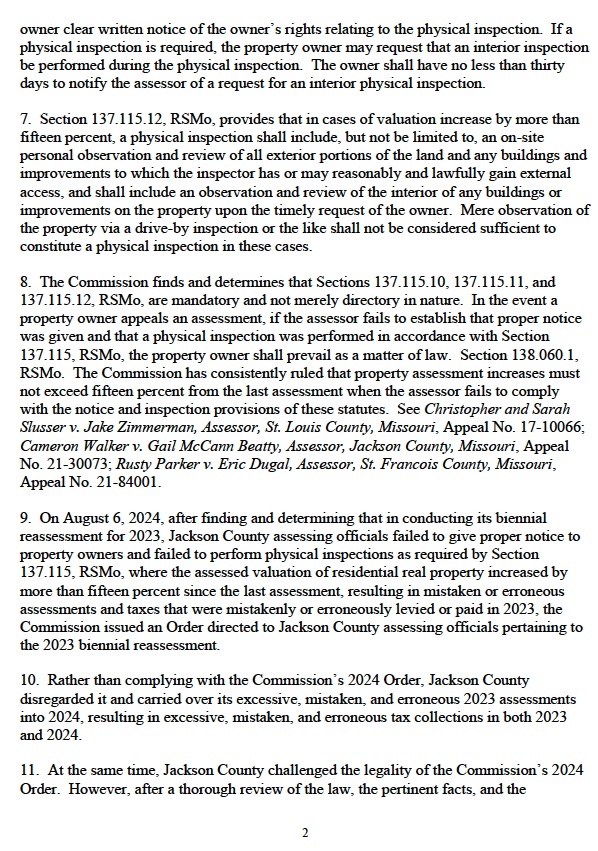 owner clear written notice of the owner's rights relating to the physical inspection. If a physical inspection is required, the property owner may request that an interior inspection be performed during the physical inspection. The owner shall have no less than thirty days to notify the assessor of a request for an interior physical inspection.

7. Section 137.115.12, RSMo, provides that in cases of valuation increase by more than fifteen percent, a physical inspection shall include, but not be limited to, an on-site personal observation and review of all exterior portions of the land and any buildings and improvements to which the inspector has or may reasonably and lawfully gain external access, and shall include an observation and review of the interior of any buildings or improvements on the property upon the timely request of the owner. Mere observation of the property via a drive-by inspection or the like shall not be considered sufficient to constitute a physical inspection in these cases.

8. The Commission finds and determines that Sections 137.115.10, 137.115.11, and 137.115.12, RSMo, are mandatory and not merely directory in nature. In the event a property owner appeals an assessment, if the assessor fails to establish that proper notice was given and that a physical inspection was performed in accordance with Section 137.115, RSMo, the property owner shall prevail as a matter of law. Section 138.060.1, RSMo. The Commission has consistently ruled that property assessment increases must not exceed fifteen percent from the last assessment when the assessor fails to comply with the notice and inspection provisions of these statutes. See Christopher and Sarah Slusser v. Jake Zimmerman, Assessor, St. Louis County, Missouri, Appeal No. 17-10066; Cameron Walker v. Gail McCann Beatty, Assessor, Jackson County, Missouri, Appeal No. 21-30073; Rusty Parker v. Eric Dugal, Assessor, St. Francois County, Missouri, Appeal No. 21-84001.

9. On August 6, 2024, after finding and determining that in conducting its biennial reassessment for 2023, Jackson County assessing officials failed to give proper notice to property owners and failed to perform physical inspections as required by Section 137.115, RSMo, where the assessed valuation of residential real property increased by more than fifteen percent since the last assessment, resulting in mistaken or erroneous assessments and taxes that were mistakenly or erroneously levied or paid in 2023, the Commission issued an Order directed to Jackson County assessing officials pertaining to the 2023 biennial reassessment.

10. Rather than complying with the Commission's 2024 Order, Jackson County disregarded it and carried over its excessive, mistaken, and erroneous 2023 assessments into 2024, resulting in excessive, mistaken, and erroneous tax collections in both 2023 and 2024.

11. At the same time, Jackson County challenged the legality of the Commission's 2024 Order. However, after a thorough review of the law, the pertinent facts, and the

2